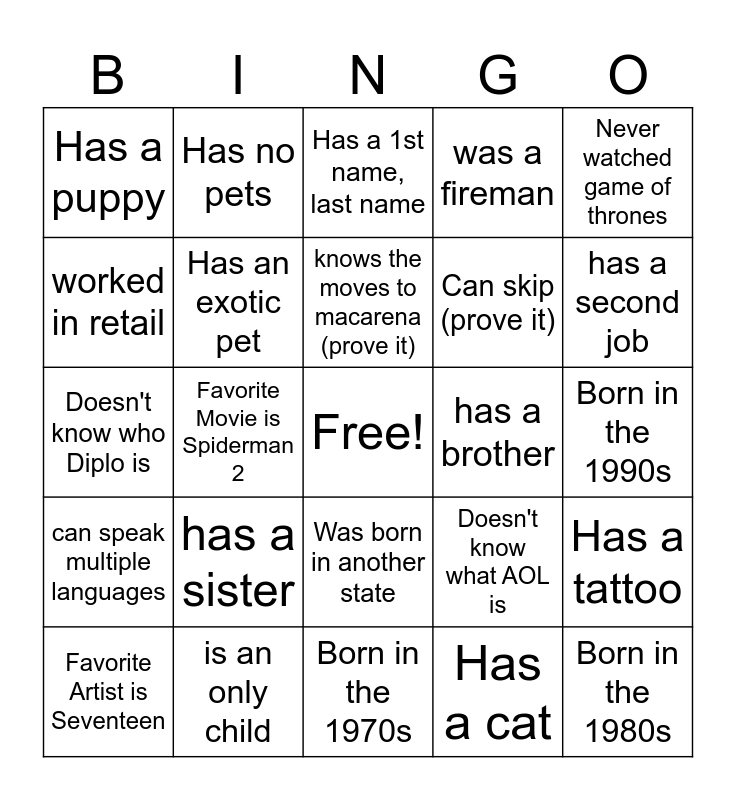 | B | I | N | G | O |
|---|---|---|---|---|
| Has a puppy | Has no pets | Has a 1st name, last name | was a fireman | Never watched game of thrones |
| worked in retail | Has an exotic pet | knows the moves to macarena (prove it) | Can skip (prove it) | has a second job |
| Doesn't know who Diplo is | Favorite Movie is Spiderman 2 | Free! | has a brother | Born in the 1990s |
| can speak multiple languages | has a sister | Was born in another state | Doesn't know what AOL is | Has a tattoo |
| Favorite Artist is Seventeen | is an only child | Born in the 1970s | Has a cat | Born in the 1980s |